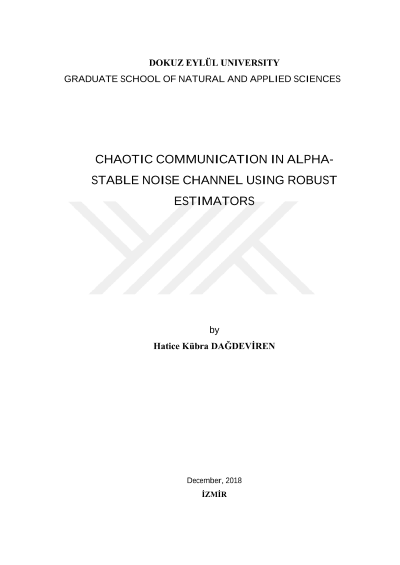 DOKUZ EYLÜL UNIVERSITY
GRADUATE SCHOOL OF NATURAL AND APPLIED SCIENCES

CHAOTIC COMMUNICATION IN ALPHA-STABLE NOISE CHANNEL USING ROBUST ESTIMATORS

by
Hatice Kübra DAĞDEVİREN

December, 2018
İZMİR